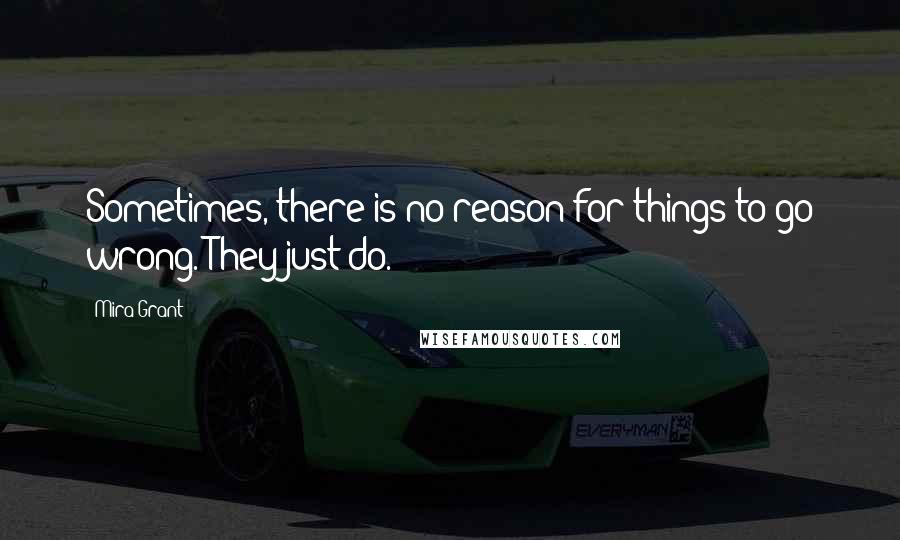 Sometimes, there is no reason for things to go wrong. They just do.

Mira Grant

WISEFAMOUSQUOTES.COM

EVERYMAN